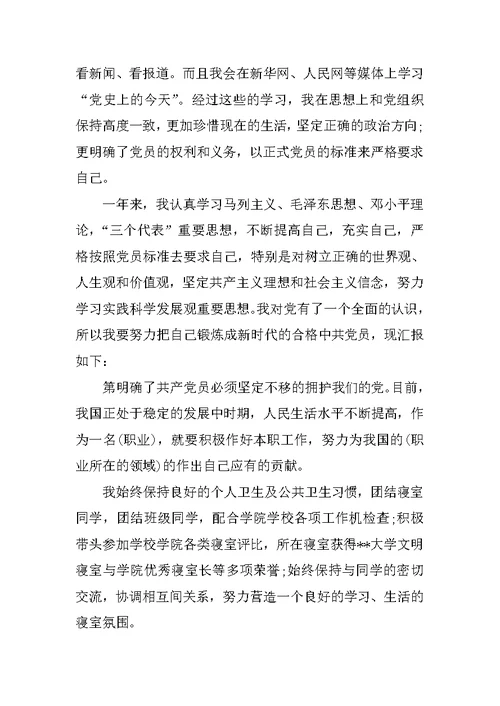 看新闻、看报道。而且我会在新华网、人民网等媒体上学习“党史上的今天”。经过这些的学习，我在思想上和党组织保持高度一致，更加珍惜现在的生活，坚定正确的政治方向；更明确了党员的权利和义务，以正式党员的标准来严格要求自己。

一年来，我认真学习马列主义、毛泽东思想、邓小平理论，“三个代表”重要思想，不断提高自己，充实自己，严格按照党员标准去要求自己，特别是对树立正确的世界观、人生观和价值观，坚定共产主义理想和社会主义信念，努力学习实践科学发展观重要思想。我对党有了一个全面的认识，所以我要努力把自己锻炼成新时代的合格中共党员，现汇报如下：

第明确了共产党员必须坚定不移的拥护我们的党。目前，我国正处于稳定的发展中时期，人民生活水平不断提高，作为一名(职业)，就要积极作好本职工作，努力为我国的(职业所在的领域)的作出自己应有的贡献。

我始终保持良好的个人卫生及公共卫生习惯，团结寝室同学，团结班级同学，配合学院学校各项工作机检查；积极带头参加学校学院各类寝室评比，所在寝室获得**大学文明寝室与学院优秀寝室长等多项荣誉；始终保持与同学的密切交流，协调相互间关系，努力营造一个良好的学习、生活的寝室氛围。